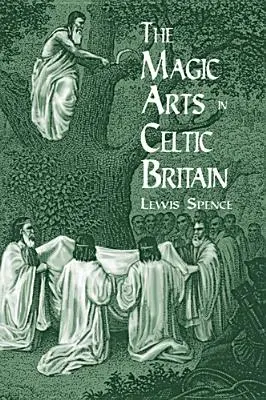 THE MAGIC ARTS IN CELTIC BRITAIN

LEWIS SPENCE